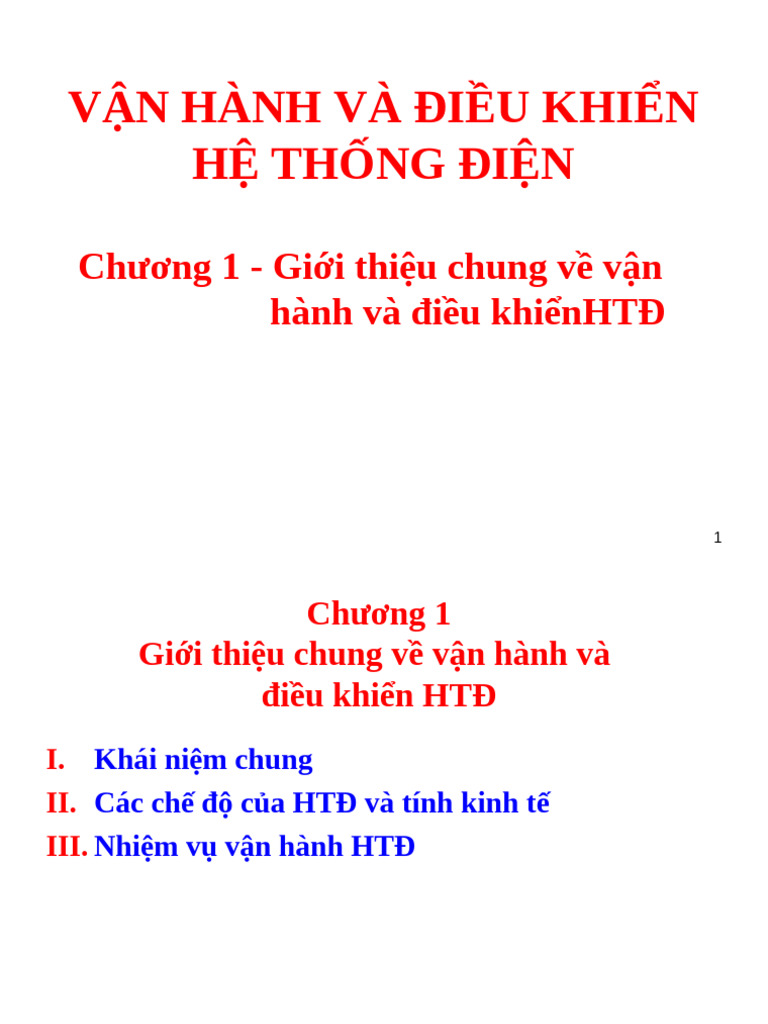 VẬN HÀNH VÀ ĐIỀU KHIỂN HỆ THỐNG ĐIỆN

Chương 1 - Giới thiệu chung về vận hành và điều khiểnHTĐ

1

Chương 1
Giới thiệu chung về vận hành và điều khiển HTĐ

I. Khái niệm chung
II. Các chế độ của HTĐ và tính kinh tế
III. Nhiệm vụ vận hành HTĐ